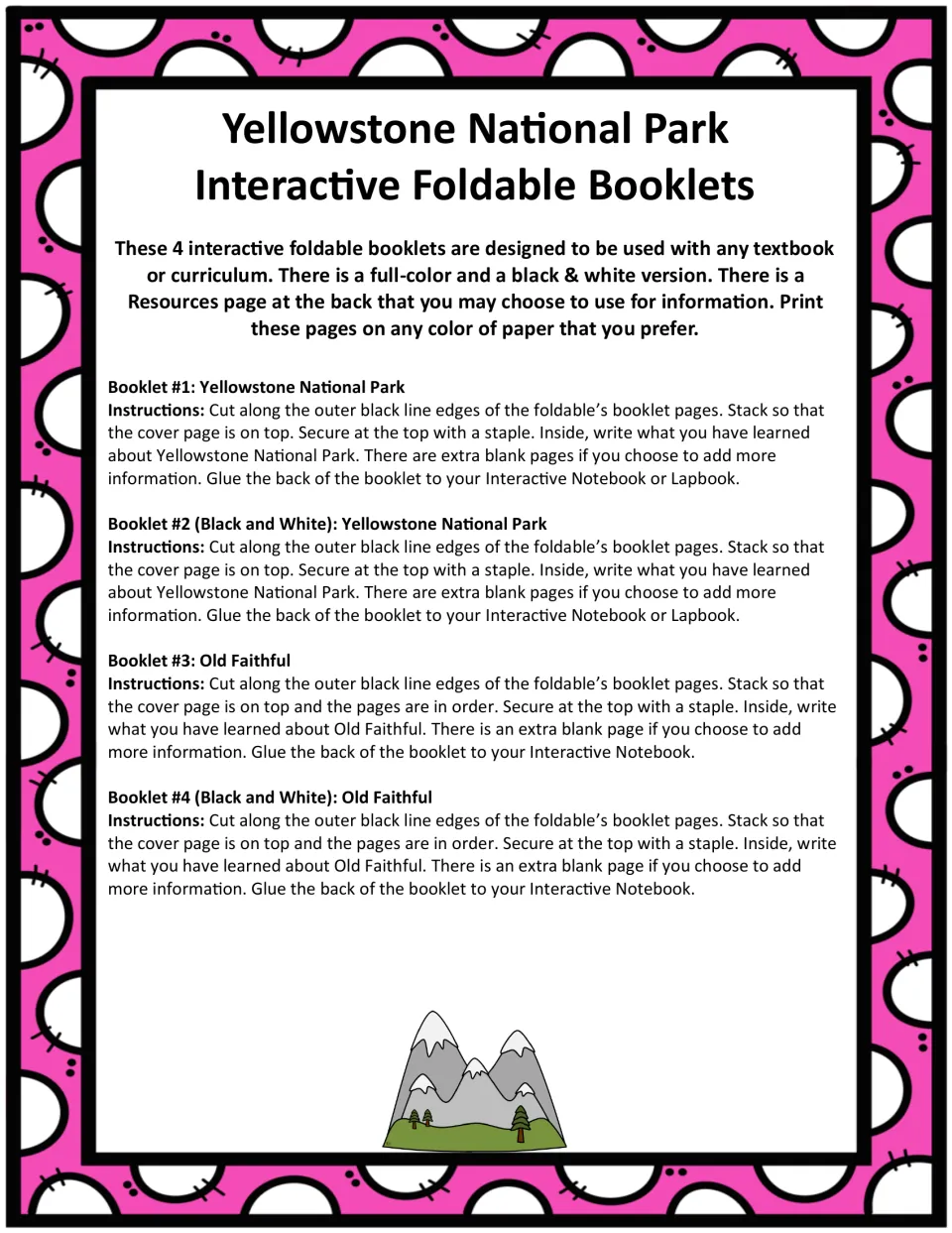 Yellowstone National Park
Interactive Foldable Booklets

These 4 interactive foldable booklets are designed to be used with any textbook or curriculum. There is a full-color and a black & white version. There is a Resources page at the back that you may choose to use for information. Print these pages on any color of paper that you prefer.

Booklet #1: Yellowstone National Park
Instructions: Cut along the outer black line edges of the foldable's booklet pages. Stack so that the cover page is on top. Secure at the top with a staple. Inside, write what you have learned about Yellowstone National Park. There are extra blank pages if you choose to add more information. Glue the back of the booklet to your Interactive Notebook or Lapbook.

Booklet #2 (Black and White): Yellowstone National Park
Instructions: Cut along the outer black line edges of the foldable's booklet pages. Stack so that the cover page is on top. Secure at the top with a staple. Inside, write what you have learned about Yellowstone National Park. There are extra blank pages if you choose to add more information. Glue the back of the booklet to your Interactive Notebook or Lapbook.

Booklet #3: Old Faithful
Instructions: Cut along the outer black line edges of the foldable's booklet pages. Stack so that the cover page is on top and the pages are in order. Secure at the top with a staple. Inside, write what you have learned about Old Faithful. There is an extra blank page if you choose to add more information. Glue the back of the booklet to your Interactive Notebook.

Booklet #4 (Black and White): Old Faithful
Instructions: Cut along the outer black line edges of the foldable's booklet pages. Stack so that the cover page is on top and the pages are in order. Secure at the top with a staple. Inside, write what you have learned about Old Faithful. There is an extra blank page if you choose to add more information. Glue the back of the booklet to your Interactive Notebook.